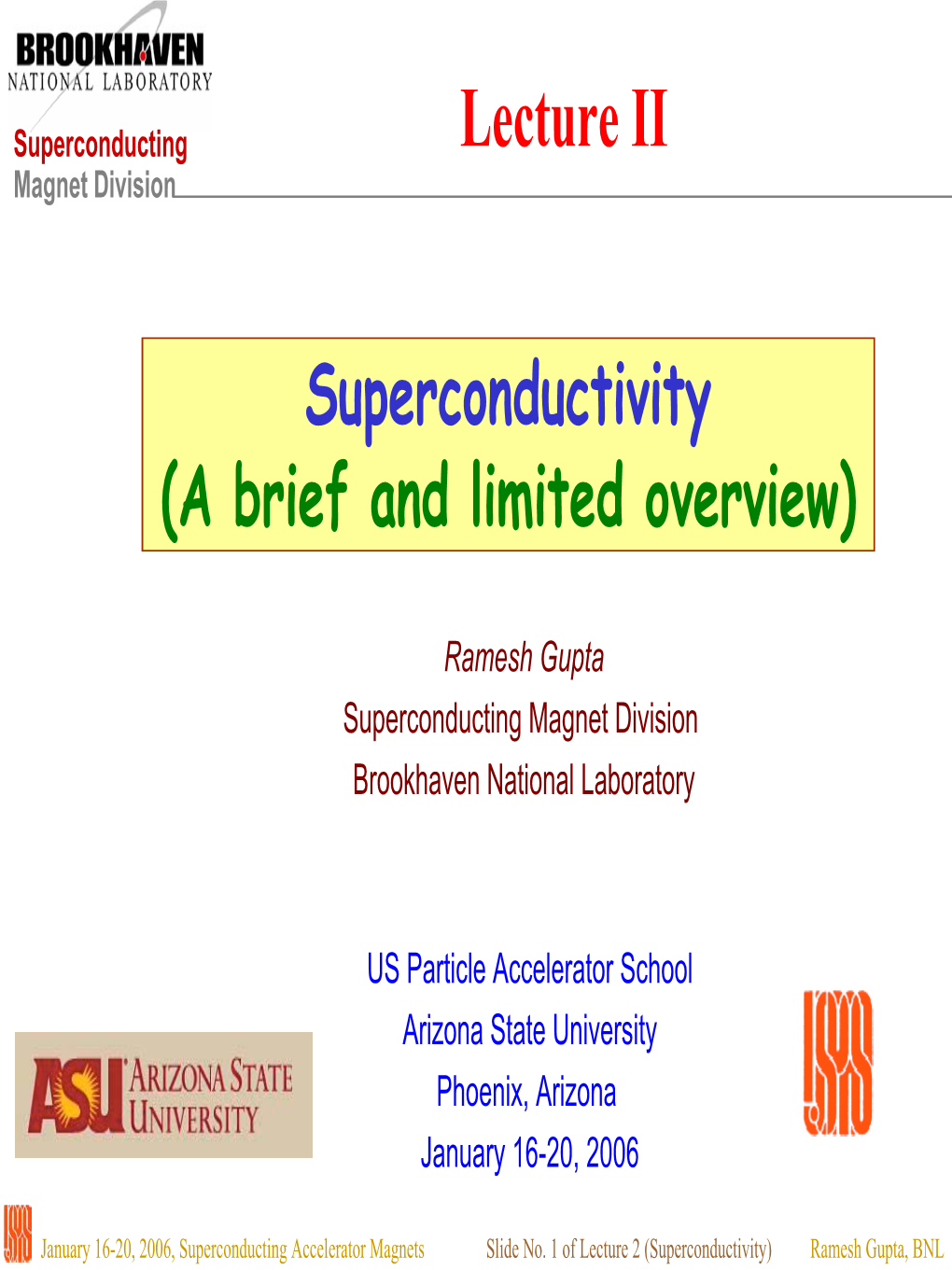 BROOKHAVEN
NATIONAL LABORATORY

Superconducting
Magnet Division

Lecture II

Superconductivity
(A brief and limited overview)

Ramesh Gupta
Superconducting Magnet Division
Brookhaven National Laboratory

US Particle Accelerator School
Arizona State University
Phoenix, Arizona
January 16-20, 2006

ASU ARIZONA STATE UNIVERSITY

USPAS

January 16-20, 2006, Superconducting Accelerator Magnets Slide No. 1 of Lecture 2 (Superconductivity) Ramesh Gupta, BNL